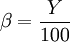 $\beta = \frac{Y}{100}$